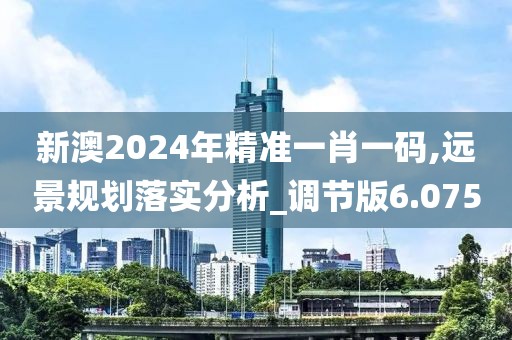 新澳2024年精准一肖一码,远景规划落实分析_调节版6.075